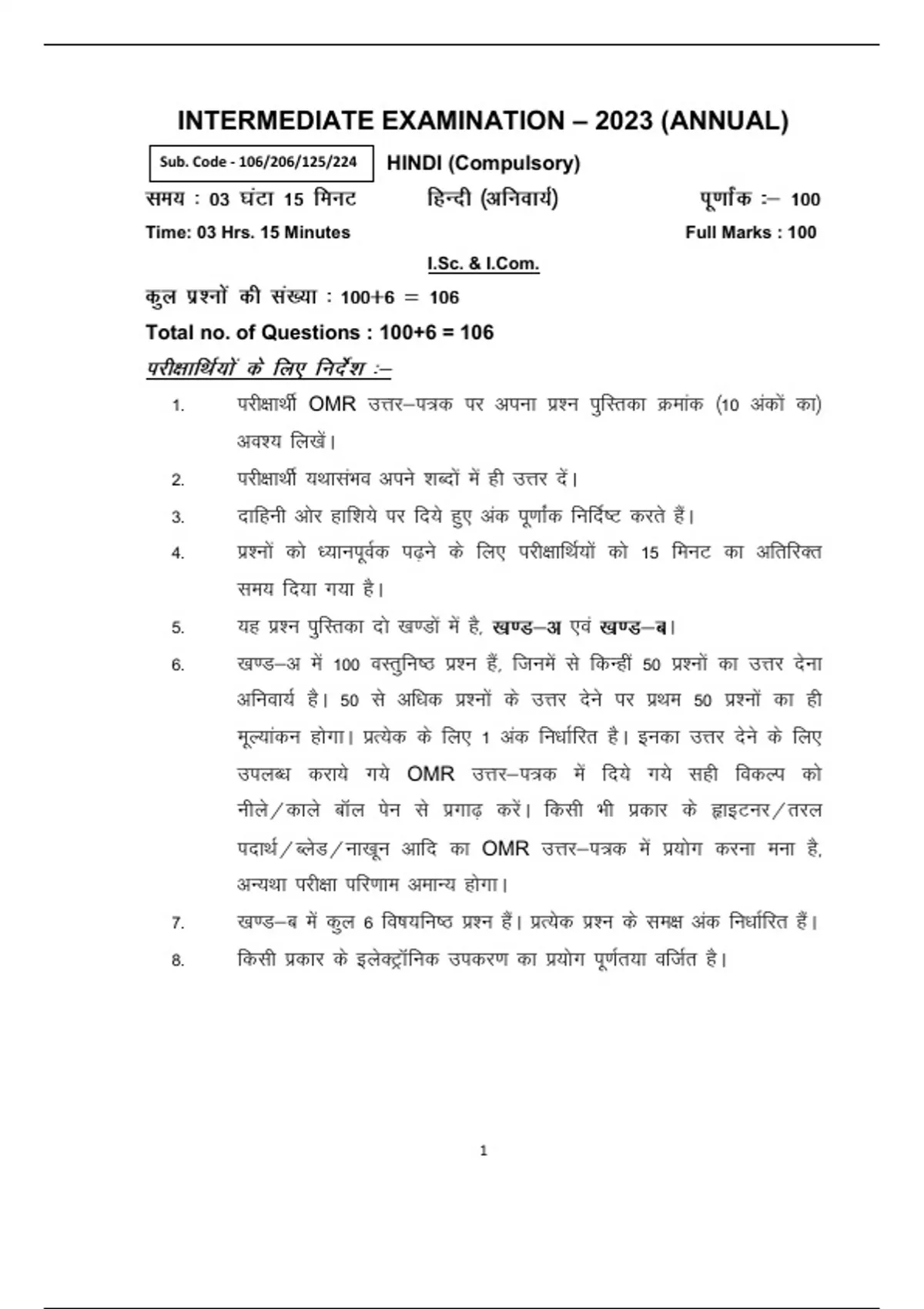 INTERMEDIATE EXAMINATION – 2023 (ANNUAL)

Sub. Code - 106/206/125/224 HINDI (Compulsory)

समय : 03 घंटा 15 मिनट हिन्दी (अनिवार्य) पूर्णांक :– 100

Time: 03 Hrs. 15 Minutes Full Marks : 100

I.Sc. & I.Com.

कुल प्रश्नों की संख्या : 100+6 = 106

Total no. of Questions : 100+6 = 106

परीक्षार्थियों के लिए निर्देश :–

1. परीक्षार्थी OMR उत्तर–पत्रक पर अपना प्रश्न पुस्तिका क्रमांक (10 अंकों का) अवश्य लिखें।

2. परीक्षार्थी यथासंभव अपने शब्दों में ही उत्तर दें।

3. दाहिनी ओर हाशिये पर दिये हुए अंक पूर्णांक निर्दिष्ट करते हैं।

4. प्रश्नों को ध्यानपूर्वक पढ़ने के लिए परीक्षार्थियों को 15 मिनट का अतिरिक्त समय दिया गया है।

5. यह प्रश्न पुस्तिका दो खण्डों में है, खण्ड–अ एवं खण्ड–ब।

6. खण्ड–अ में 100 वस्तुनिष्ठ प्रश्न हैं, जिनमें से किन्हीं 50 प्रश्नों का उत्तर देना अनिवार्य है। 50 से अधिक प्रश्नों के उत्तर देने पर प्रथम 50 प्रश्नों का ही मूल्यांकन होगा। प्रत्येक के लिए 1 अंक निर्धारित है। इनका उत्तर देने के लिए उपलब्ध कराये गये OMR उत्तर–पत्रक में दिये गये सही विकल्प को नीले/काले बॉल पेन से प्रगाढ़ करें। किसी भी प्रकार के ह्वाइटनर/तरल पदार्थ/ब्लेड/नाखून आदि का OMR उत्तर–पत्रक में प्रयोग करना मना है, अन्यथा परीक्षा परिणाम अमान्य होगा।

7. खण्ड–ब में कुल 6 विषयनिष्ठ प्रश्न हैं। प्रत्येक प्रश्न के समक्ष अंक निर्धारित हैं।

8. किसी प्रकार के इलेक्ट्रॉनिक उपकरण का प्रयोग पूर्णतया वर्जित है।

1